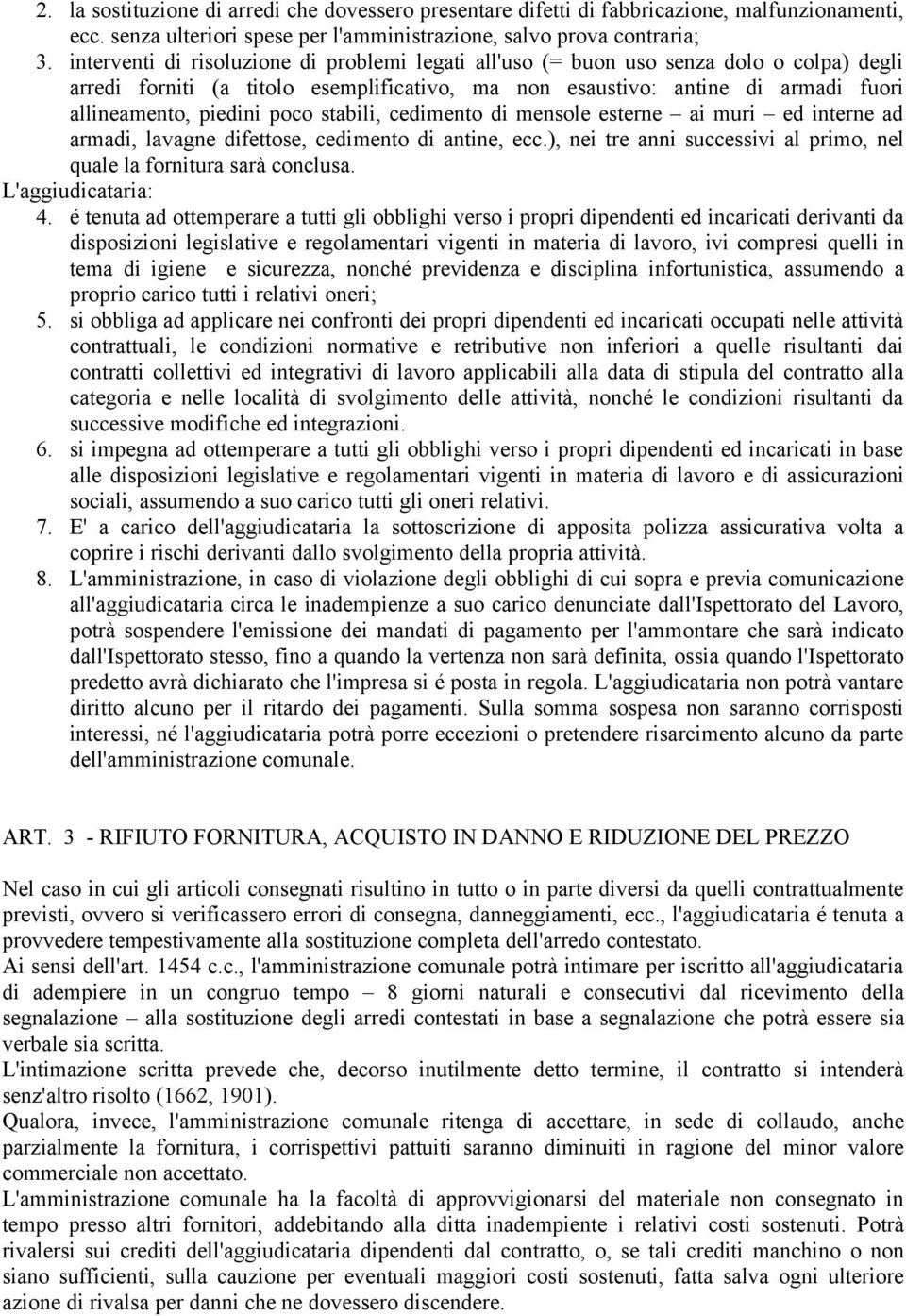 2. la sostituzione di arredi che dovessero presentare difetti di fabbricazione, malfunzionamenti, ecc. senza ulteriori spese per l'amministrazione, salvo prova contraria;
3. interventi di risoluzione di problemi legati all'uso (= buon uso senza dolo o colpa) degli arredi forniti (a titolo esemplificativo, ma non esaustivo: antine di armadi fuori allineamento, piedini poco stabili, cedimento di mensole esterne – ai muri – ed interne ad armadi, lavagne difettose, cedimento di antine, ecc.), nei tre anni successivi al primo, nel quale la fornitura sarà conclusa.
L'aggiudicataria:
4. é tenuta ad ottemperare a tutti gli obblighi verso i propri dipendenti ed incaricati derivanti da disposizioni legislative e regolamentari vigenti in materia di lavoro, ivi compresi quelli in tema di igiene e sicurezza, nonché previdenza e disciplina infortunistica, assumendo a proprio carico tutti i relativi oneri;
5. si obbliga ad applicare nei confronti dei propri dipendenti ed incaricati occupati nelle attività contrattuali, le condizioni normative e retributive non inferiori a quelle risultanti dai contratti collettivi ed integrativi di lavoro applicabili alla data di stipula del contratto alla categoria e nelle località di svolgimento delle attività, nonché le condizioni risultanti da successive modifiche ed integrazioni.
6. si impegna ad ottemperare a tutti gli obblighi verso i propri dipendenti ed incaricati in base alle disposizioni legislative e regolamentari vigenti in materia di lavoro e di assicurazioni sociali, assumendo a suo carico tutti gli oneri relativi.
7. E' a carico dell'aggiudicataria la sottoscrizione di apposita polizza assicurativa volta a coprire i rischi derivanti dallo svolgimento della propria attività.
8. L'amministrazione, in caso di violazione degli obblighi di cui sopra e previa comunicazione all'aggiudicataria circa le inadempienze a suo carico denunciate dall'Ispettorato del Lavoro, potrà sospendere l'emissione dei mandati di pagamento per l'ammontare che sarà indicato dall'Ispettorato stesso, fino a quando la vertenza non sarà definita, ossia quando l'Ispettorato predetto avrà dichiarato che l'impresa si é posta in regola. L'aggiudicataria non potrà vantare diritto alcuno per il ritardo dei pagamenti. Sulla somma sospesa non saranno corrisposti interessi, né l'aggiudicataria potrà porre eccezioni o pretendere risarcimento alcuno da parte dell'amministrazione comunale.

ART. 3 - RIFIUTO FORNITURA, ACQUISTO IN DANNO E RIDUZIONE DEL PREZZO

Nel caso in cui gli articoli consegnati risultino in tutto o in parte diversi da quelli contrattualmente previsti, ovvero si verificassero errori di consegna, danneggiamenti, ecc., l'aggiudicataria é tenuta a provvedere tempestivamente alla sostituzione completa dell'arredo contestato.
Ai sensi dell'art. 1454 c.c., l'amministrazione comunale potrà intimare per iscritto all'aggiudicataria di adempiere in un congruo tempo – 8 giorni naturali e consecutivi dal ricevimento della segnalazione – alla sostituzione degli arredi contestati in base a segnalazione che potrà essere sia verbale sia scritta.
L'intimazione scritta prevede che, decorso inutilmente detto termine, il contratto si intenderà senz'altro risolto (1662, 1901).
Qualora, invece, l'amministrazione comunale ritenga di accettare, in sede di collaudo, anche parzialmente la fornitura, i corrispettivi pattuiti saranno diminuiti in ragione del minor valore commerciale non accettato.
L'amministrazione comunale ha la facoltà di approvvigionarsi del materiale non consegnato in tempo presso altri fornitori, addebitando alla ditta inadempiente i relativi costi sostenuti. Potrà rivalersi sui crediti dell'aggiudicataria dipendenti dal contratto, o, se tali crediti manchino o non siano sufficienti, sulla cauzione per eventuali maggiori costi sostenuti, fatta salva ogni ulteriore azione di rivalsa per danni che ne dovessero discendere.